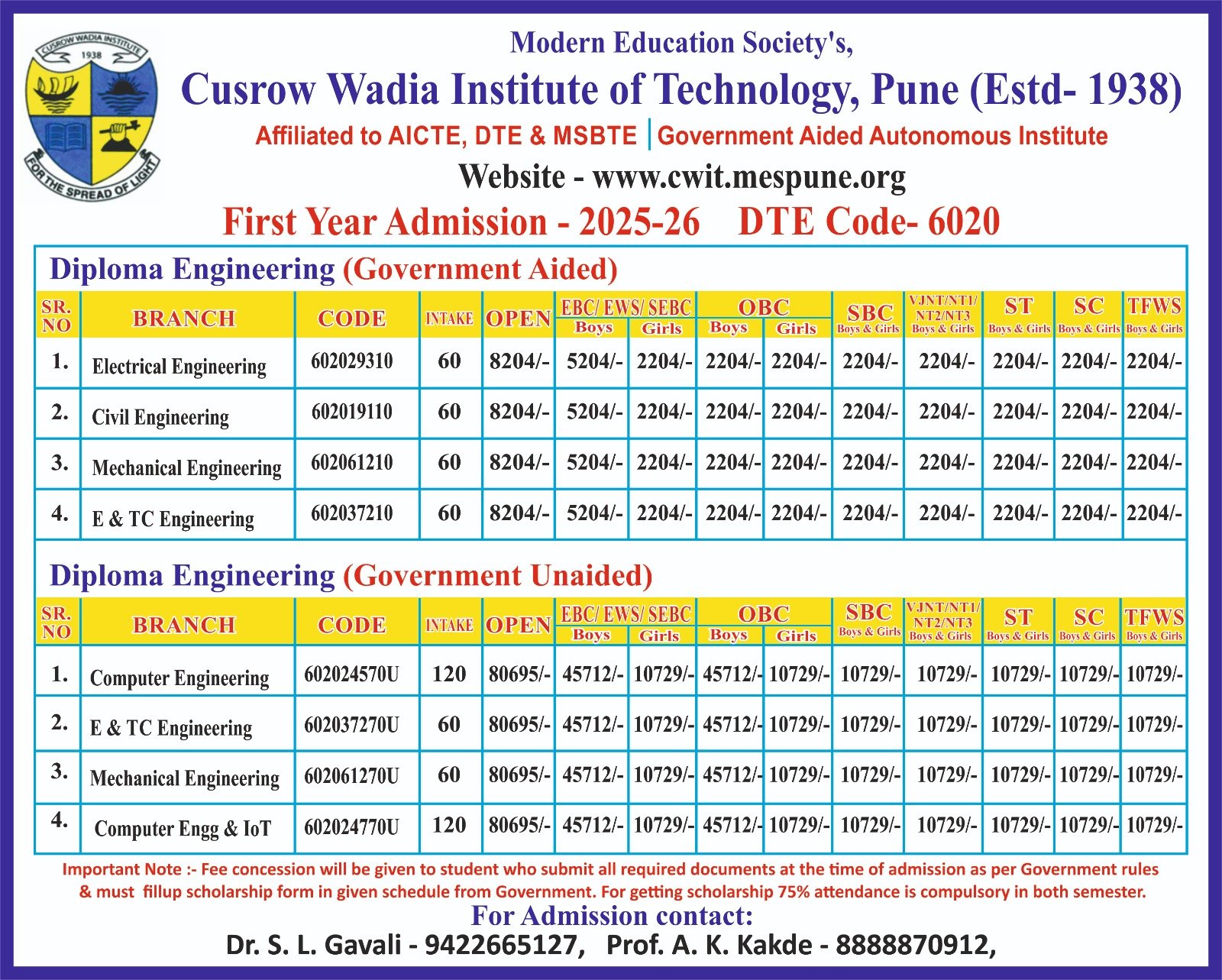 CUSROW WADIA INSTITUTE
1938
FOR THE SPREAD OF LIGHT

Modern Education Society's,
Cusrow Wadia Institute of Technology, Pune (Estd- 1938)
Affiliated to AICTE, DTE & MSBTE | Government Aided Autonomous Institute
Website - www.cwit.mespune.org
First Year Admission - 2025-26 DTE Code- 6020

Diploma Engineering (Government Aided)

| SR. NO | BRANCH | CODE | INTAKE | OPEN | EBC/ EWS/ SEBC Boys | EBC/ EWS/ SEBC Girls | OBC Boys | OBC Girls | SBC Boys & Girls | VJNT/NT1/ NT2/NT3 Boys & Girls | ST Boys & Girls | SC Boys & Girls | TFWS Boys & Girls |
|---|---|---|---|---|---|---|---|---|---|---|---|---|---|
| 1. | Electrical Engineering | 602029310 | 60 | 8204/- | 5204/- | 2204/- | 2204/- | 2204/- | 2204/- | 2204/- | 2204/- | 2204/- | 2204/- |
| 2. | Civil Engineering | 602019110 | 60 | 8204/- | 5204/- | 2204/- | 2204/- | 2204/- | 2204/- | 2204/- | 2204/- | 2204/- | 2204/- |
| 3. | Mechanical Engineering | 602061210 | 60 | 8204/- | 5204/- | 2204/- | 2204/- | 2204/- | 2204/- | 2204/- | 2204/- | 2204/- | 2204/- |
| 4. | E & TC Engineering | 602037210 | 60 | 8204/- | 5204/- | 2204/- | 2204/- | 2204/- | 2204/- | 2204/- | 2204/- | 2204/- | 2204/- |

Diploma Engineering (Government Unaided)

| SR. NO | BRANCH | CODE | INTAKE | OPEN | EBC/ EWS/ SEBC Boys | EBC/ EWS/ SEBC Girls | OBC Boys | OBC Girls | SBC Boys & Girls | VJNT/NT1/ NT2/NT3 Boys & Girls | ST Boys & Girls | SC Boys & Girls | TFWS Boys & Girls |
|---|---|---|---|---|---|---|---|---|---|---|---|---|---|
| 1. | Computer Engineering | 602024570U | 120 | 80695/- | 45712/- | 10729/- | 45712/- | 10729/- | 10729/- | 10729/- | 10729/- | 10729/- | 10729/- |
| 2. | E & TC Engineering | 602037270U | 60 | 80695/- | 45712/- | 10729/- | 45712/- | 10729/- | 10729/- | 10729/- | 10729/- | 10729/- | 10729/- |
| 3. | Mechanical Engineering | 602061270U | 60 | 80695/- | 45712/- | 10729/- | 45712/- | 10729/- | 10729/- | 10729/- | 10729/- | 10729/- | 10729/- |
| 4. | Computer Engg & IoT | 602024770U | 120 | 80695/- | 45712/- | 10729/- | 45712/- | 10729/- | 10729/- | 10729/- | 10729/- | 10729/- | 10729/- |

Important Note :- Fee concession will be given to student who submit all required documents at the time of admission as per Government rules & must fillup scholarship form in given schedule from Government. For getting scholarship 75% attendance is compulsory in both semester.
For Admission contact:
Dr. S. L. Gavali - 9422665127, Prof. A. K. Kakde - 8888870912,